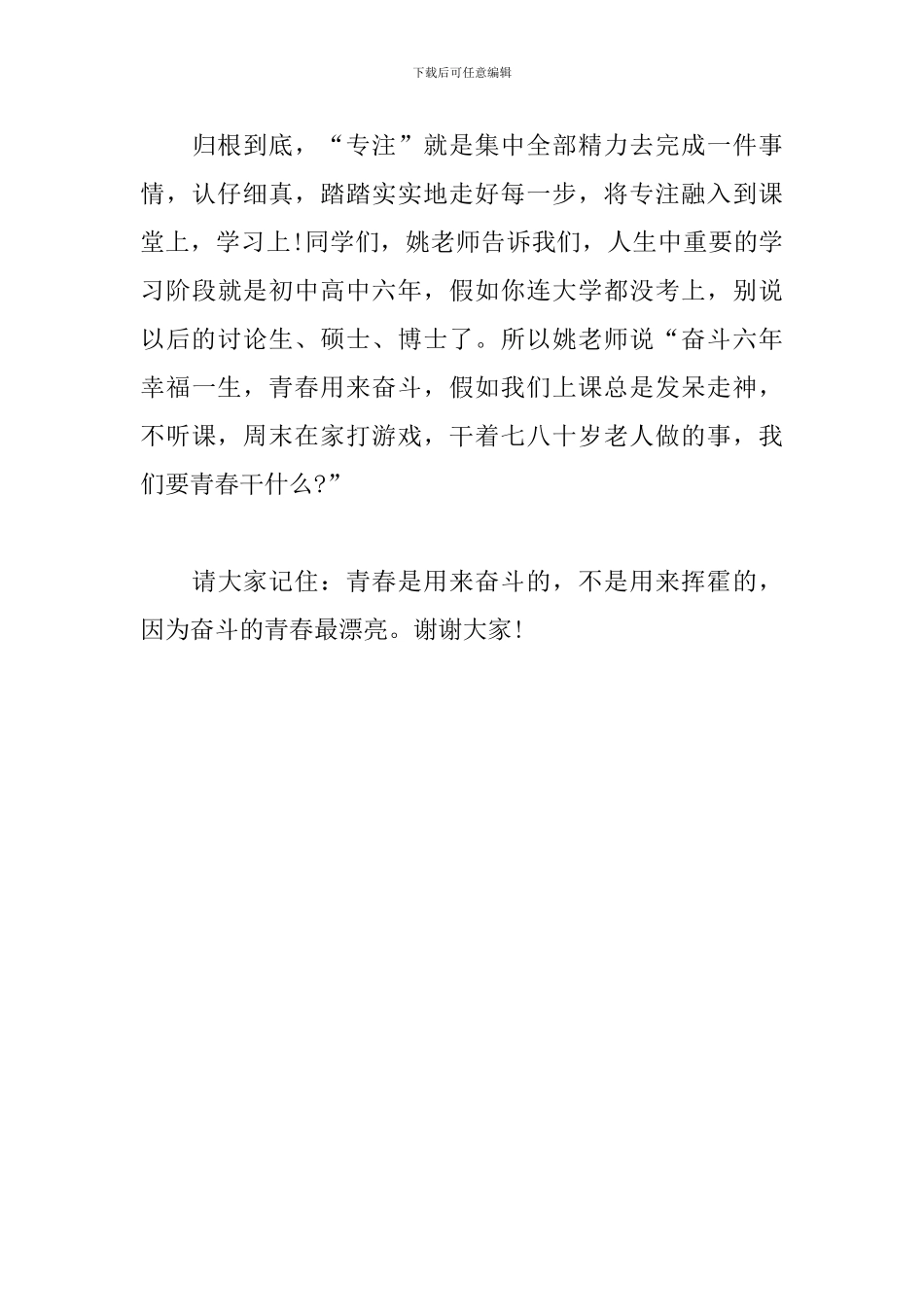 下载后可任意编辑

归根到底，“专注”就是集中全部精力去完成一件事情，认仔细真，踏踏实实地走好每一步，将专注融入到课堂上，学习上!同学们，姚老师告诉我们，人生中重要的学习阶段就是初中高中六年，假如你连大学都没考上，别说以后的讨论生、硕士、博士了。所以姚老师说“奋斗六年幸福一生，青春用来奋斗，假如我们上课总是发呆走神，不听课，周末在家打游戏，干着七八十岁老人做的事，我们要青春干什么?”

请大家记住：青春是用来奋斗的，不是用来挥霍的，因为奋斗的青春最漂亮。谢谢大家!